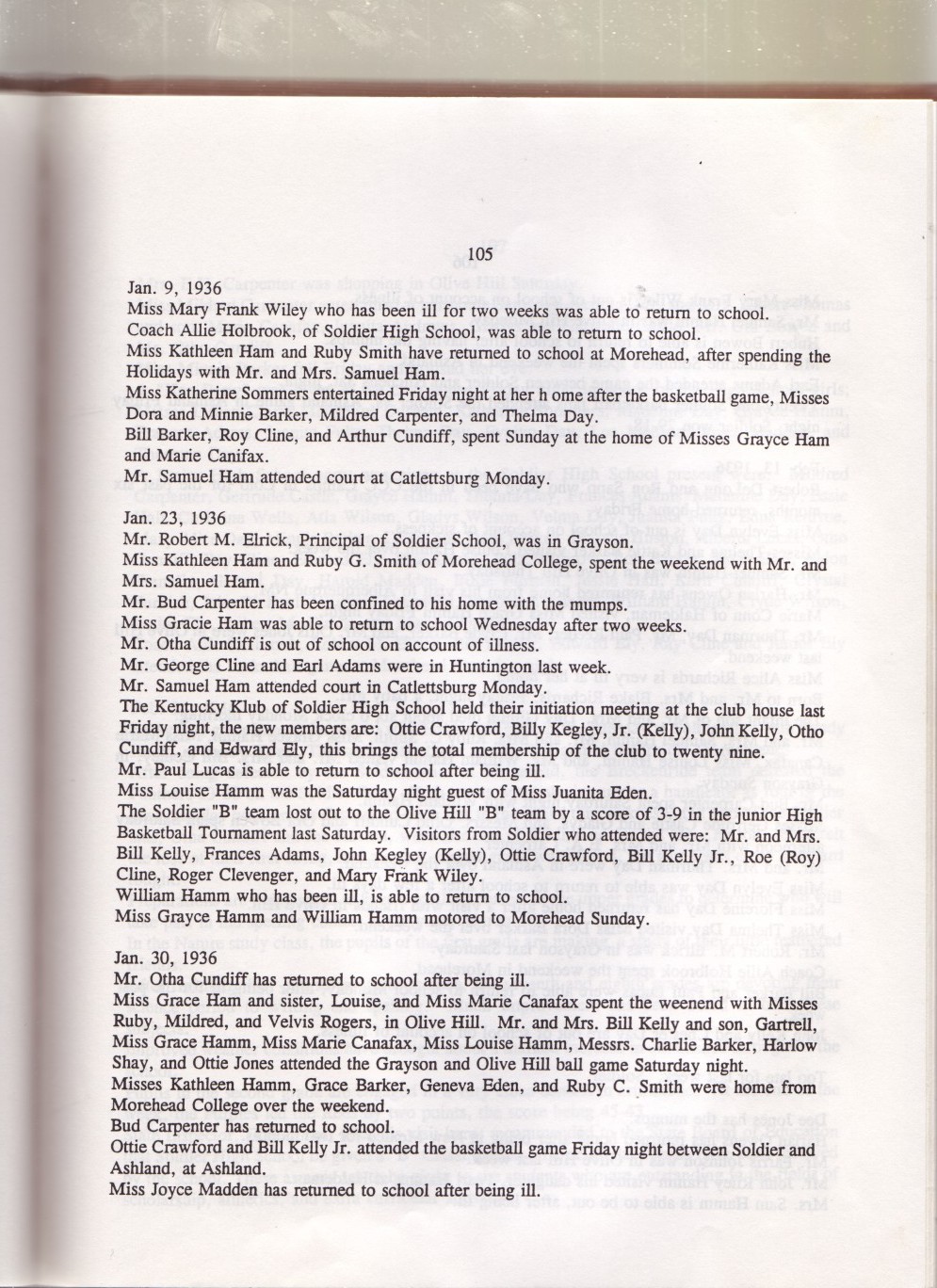 105

Jan. 9, 1936
Miss Mary Frank Wiley who has been ill for two weeks was able to return to school.
Coach Allie Holbrook, of Soldier High School, was able to return to school.
Miss Kathleen Ham and Ruby Smith have returned to school at Morehead, after spending the Holidays with Mr. and Mrs. Samuel Ham.
Miss Katherine Sommers entertained Friday night at her h ome after the basketball game, Misses Dora and Minnie Barker, Mildred Carpenter, and Thelma Day.
Bill Barker, Roy Cline, and Arthur Cundiff, spent Sunday at the home of Misses Grayce Ham and Marie Canifax.
Mr. Samuel Ham attended court at Catlettsburg Monday.

Jan. 23, 1936
Mr. Robert M. Elrick, Principal of Soldier School, was in Grayson.
Miss Kathleen Ham and Ruby G. Smith of Morehead College, spent the weekend with Mr. and Mrs. Samuel Ham.
Mr. Bud Carpenter has been confined to his home with the mumps.
Miss Gracie Ham was able to return to school Wednesday after two weeks.
Mr. Otha Cundiff is out of school on account of illness.
Mr. George Cline and Earl Adams were in Huntington last week.
Mr. Samuel Ham attended court in Catlettsburg Monday.
The Kentucky Klub of Soldier High School held their initiation meeting at the club house last Friday night, the new members are: Ottie Crawford, Billy Kegley, Jr. (Kelly), John Kelly, Otho Cundiff, and Edward Ely, this brings the total membership of the club to twenty nine.
Mr. Paul Lucas is able to return to school after being ill.
Miss Louise Hamm was the Saturday night guest of Miss Juanita Eden.
The Soldier "B" team lost out to the Olive Hill "B" team by a score of 3-9 in the junior High Basketball Tournament last Saturday. Visitors from Soldier who attended were: Mr. and Mrs. Bill Kelly, Frances Adams, John Kegley (Kelly), Ottie Crawford, Bill Kelly Jr., Roe (Roy) Cline, Roger Clevenger, and Mary Frank Wiley.
William Hamm who has been ill, is able to return to school.
Miss Grayce Hamm and William Hamm motored to Morehead Sunday.

Jan. 30, 1936
Mr. Otha Cundiff has returned to school after being ill.
Miss Grace Ham and sister, Louise, and Miss Marie Canafax spent the weenend with Misses Ruby, Mildred, and Velvis Rogers, in Olive Hill. Mr. and Mrs. Bill Kelly and son, Gartrell, Miss Grace Hamm, Miss Marie Canafax, Miss Louise Hamm, Messrs. Charlie Barker, Harlow Shay, and Ottie Jones attended the Grayson and Olive Hill ball game Saturday night.
Misses Kathleen Hamm, Grace Barker, Geneva Eden, and Ruby C. Smith were home from Morehead College over the weekend.
Bud Carpenter has returned to school.
Ottie Crawford and Bill Kelly Jr. attended the basketball game Friday night between Soldier and Ashland, at Ashland.
Miss Joyce Madden has returned to school after being ill.